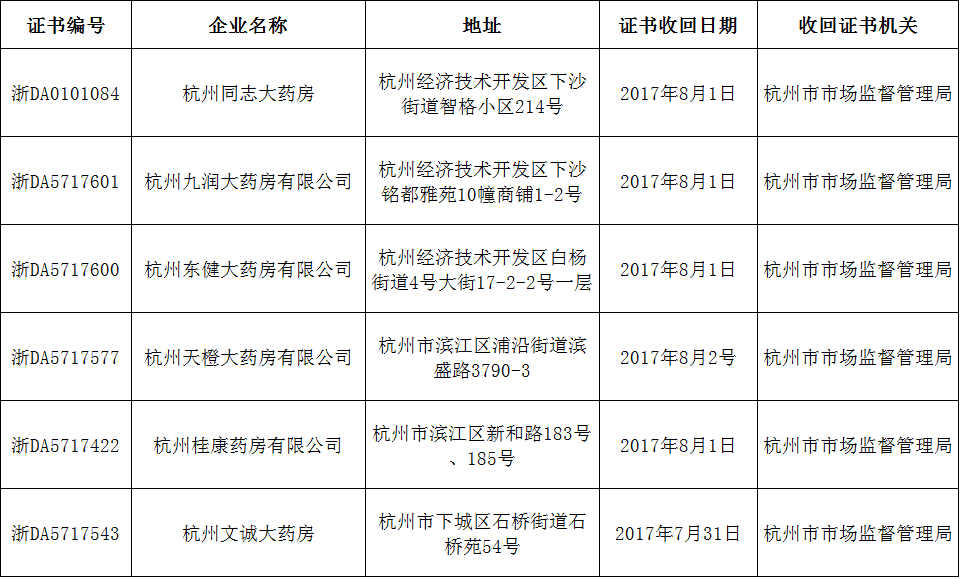 | 证书编号 | 企业名称 | 地址 | 证书收回日期 | 收回证书机关 |
|---|---|---|---|---|
| 浙DA0101084 | 杭州同志大药房 | 杭州经济技术开发区下沙街道智格小区214号 | 2017年8月1日 | 杭州市市场监督管理局 |
| 浙DA5717601 | 杭州九润大药房有限公司 | 杭州经济技术开发区下沙铭都雅苑10幢商铺1-2号 | 2017年8月1日 | 杭州市市场监督管理局 |
| 浙DA5717600 | 杭州东健大药房有限公司 | 杭州经济技术开发区白杨街道4号大街17-2-2号一层 | 2017年8月1日 | 杭州市市场监督管理局 |
| 浙DA5717577 | 杭州天橙大药房有限公司 | 杭州市滨江区浦沿街道滨盛路3790-3 | 2017年8月2号 | 杭州市市场监督管理局 |
| 浙DA5717422 | 杭州桂康药房有限公司 | 杭州市滨江区新和路183号、185号 | 2017年8月1日 | 杭州市市场监督管理局 |
| 浙DA5717543 | 杭州文诚大药房 | 杭州市下城区石桥街道石桥苑54号 | 2017年7月31日 | 杭州市市场监督管理局 |